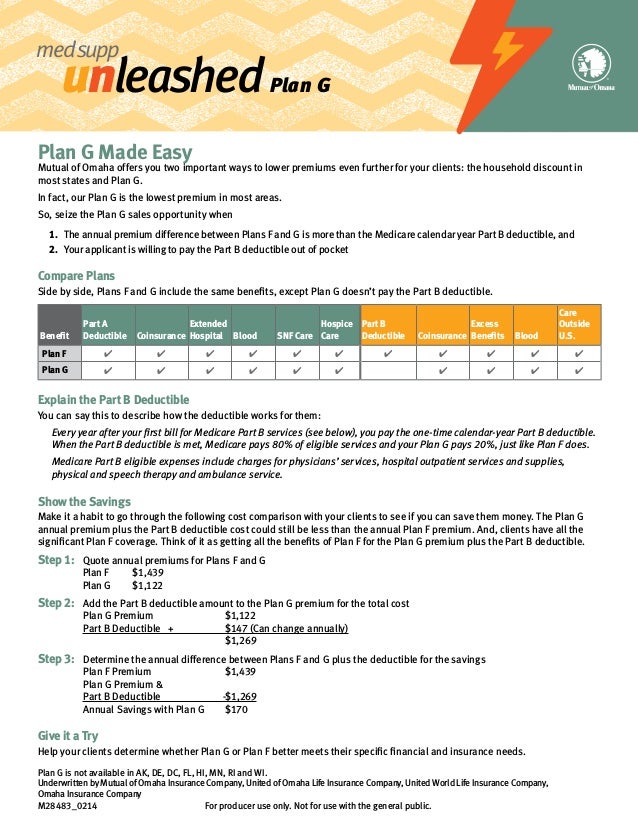 med supp
unleashed Plan G

Mutual of Omaha

Plan G Made Easy
Mutual of Omaha offers you two important ways to lower premiums even further for your clients: the household discount in most states and Plan G.

In fact, our Plan G is the lowest premium in most areas.

So, seize the Plan G sales opportunity when

1. The annual premium difference between Plans F and G is more than the Medicare calendar year Part B deductible, and
2. Your applicant is willing to pay the Part B deductible out of pocket

Compare Plans
Side by side, Plans F and G include the same benefits, except Plan G doesn't pay the Part B deductible.

| Benefit | Part A Deductible | Coinsurance | Extended Hospital | Blood | SNF Care | Hospice Care | Part B Deductible | Coinsurance | Excess Benefits | Blood | Care Outside U.S. |
|---|---|---|---|---|---|---|---|---|---|---|---|
| Plan F | ✔ | ✔ | ✔ | ✔ | ✔ | ✔ | ✔ | ✔ | ✔ | ✔ | ✔ |
| Plan G | ✔ | ✔ | ✔ | ✔ | ✔ | ✔ |  | ✔ | ✔ | ✔ | ✔ |

Explain the Part B Deductible
You can say this to describe how the deductible works for them:

Every year after your first bill for Medicare Part B services (see below), you pay the one-time calendar-year Part B deductible. When the Part B deductible is met, Medicare pays 80% of eligible services and your Plan G pays 20%, just like Plan F does.

Medicare Part B eligible expenses include charges for physicians' services, hospital outpatient services and supplies, physical and speech therapy and ambulance service.

Show the Savings
Make it a habit to go through the following cost comparison with your clients to see if you can save them money. The Plan G annual premium plus the Part B deductible cost could still be less than the annual Plan F premium. And, clients have all the significant Plan F coverage. Think of it as getting all the benefits of Plan F for the Plan G premium plus the Part B deductible.

Step 1: Quote annual premiums for Plans F and G
Plan F $1,439
Plan G $1,122

Step 2: Add the Part B deductible amount to the Plan G premium for the total cost
Plan G Premium $1,122
Part B Deductible + $147 (Can change annually)
$1,269

Step 3: Determine the annual difference between Plans F and G plus the deductible for the savings
Plan F Premium $1,439
Plan G Premium &
Part B Deductible -$1,269
Annual Savings with Plan G $170

Give it a Try
Help your clients determine whether Plan G or Plan F better meets their specific financial and insurance needs.

Plan G is not available in AK, DE, DC, FL, HI, MN, RI and WI.
Underwritten by Mutual of Omaha Insurance Company, United of Omaha Life Insurance Company, United World Life Insurance Company, Omaha Insurance Company
M28483_0214 For producer use only. Not for use with the general public.